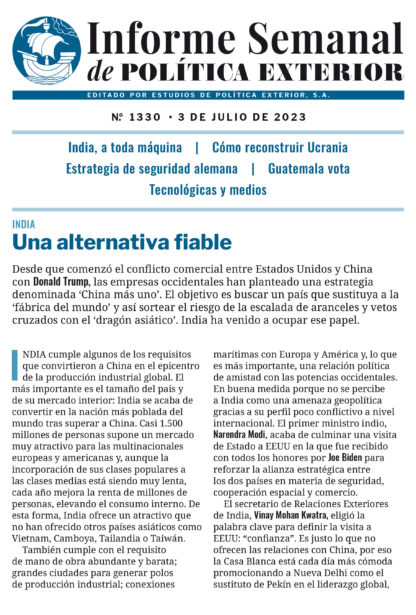 Informe Semanal de POLÍTICA EXTERIOR

EDITADO POR ESTUDIOS DE POLÍTICA EXTERIOR, S.A.

Nº 1330 • 3 DE JULIO DE 2023

India, a toda máquina | Cómo reconstruir Ucrania
Estrategia de seguridad alemana | Guatemala vota
Tecnológicas y medios

INDIA

Una alternativa fiable

Desde que comenzó el conflicto comercial entre Estados Unidos y China con Donald Trump, las empresas occidentales han planteado una estrategia denominada 'China más uno'. El objetivo es buscar un país que sustituya a la 'fábrica del mundo' y así sortear el riesgo de la escalada de aranceles y vetos cruzados con el 'dragón asiático'. India ha venido a ocupar ese papel.

INDIA cumple algunos de los requisitos que convirtieron a China en el epicentro de la producción industrial global. El más importante es el tamaño del país y de su mercado interior: India se acaba de convertir en la nación más poblada del mundo tras superar a China. Casi 1.500 millones de personas supone un mercado muy atractivo para las multinacionales europeas y americanas y, aunque la incorporación de sus clases populares a las clases medias está siendo muy lenta, cada año mejora la renta de millones de personas, elevando el consumo interno. De esta forma, India ofrece un atractivo que no han ofrecido otros países asiáticos como Vietnam, Camboya, Tailandia o Taiwán.

También cumple con el requisito de mano de obra abundante y barata; grandes ciudades para generar polos de producción industrial; conexiones marítimas con Europa y América y, lo que es más importante, una relación política de amistad con las potencias occidentales. En buena medida porque no se percibe a India como una amenaza geopolítica gracias a su perfil poco conflictivo a nivel internacional. El primer ministro indio, Narendra Modi, acaba de culminar una visita de Estado a EEUU en la que fue recibido con todos los honores por Joe Biden para reforzar la alianza estratégica entre los dos países en materia de seguridad, cooperación espacial y comercio.

El secretario de Relaciones Exteriores de India, Vinay Mohan Kwatra, eligió la palabra clave para definir la visita a EEUU: "confianza". Es justo lo que no ofrecen las relaciones con China, por eso la Casa Blanca está cada día más cómoda promocionando a Nueva Delhi como el sustituto de Pekín en el liderazgo global,